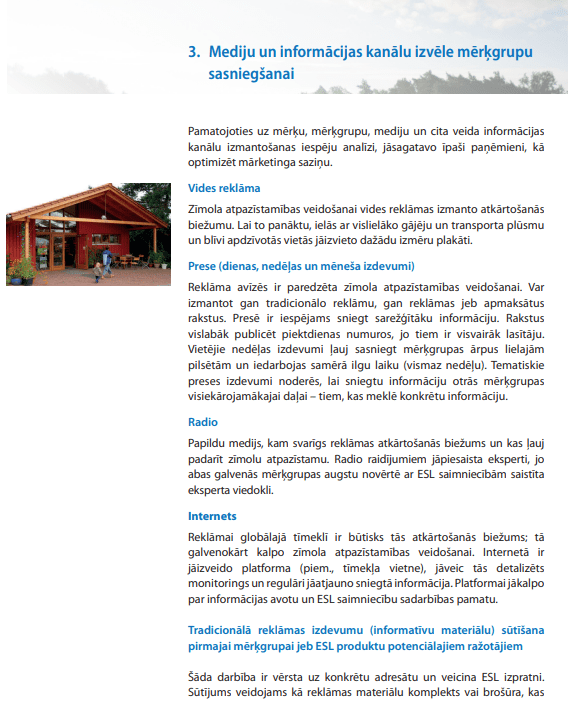 3. Mediju un informācijas kanālu izvēle mērķgrupu sasniegšanai

Pamatojoties uz mērķu, mērķgrupu, mediju un cita veida informācijas kanālu izmantošanas iespēju analīzi, jāsagatavo īpaši paņēmieni, kā optimizēt mārketinga saziņu.

Vides reklāma

Zīmola atpazīstamības veidošanai vides reklāmas izmanto atkārtošanās biežumu. Lai to panāktu, ielās ar vislielāko gājēju un transporta plūsmu un blīvi apdzīvotās vietās jāizvieto dažādu izmēru plakāti.

Prese (dienas, nedēļas un mēneša izdevumi)

Reklāma avīzēs ir paredzēta zīmola atpazīstamības veidošanai. Var izmantot gan tradicionālo reklāmu, gan reklāmas jeb apmaksātus rakstus. Presē ir iespējams sniegt sarežģītāku informāciju. Rakstus vislabāk publicēt piektdienas numuros, jo tiem ir visvairāk lasītāju. Vietējie nedēļas izdevumi ļauj sasniegt mērķgrupas ārpus lielajām pilsētām un iedarbojas samērā ilgu laiku (vismaz nedēļu). Tematiskie preses izdevumi noderēs, lai sniegtu informāciju otrās mērķgrupas visiekārojamākajai daļai – tiem, kas meklē konkrētu informāciju.

Radio

Papildu medijs, kam svarīgs reklāmas atkārtošanās biežums un kas ļauj padarīt zīmolu atpazīstamu. Radio raidījumiem jāpiesaista eksperti, jo abas galvenās mērķgrupas augstu novērtē ar ESL saimniecībām saistīta eksperta viedokli.

Internets

Reklāmai globālajā tīmeklī ir būtisks tās atkārtošanās biežums; tā galvenokārt kalpo zīmola atpazīstamības veidošanai. Internetā ir jāizveido platforma (piem., tīmekļa vietne), jāveic tās detalizēts monitorings un regulāri jāatjauno sniegtā informācija. Platformai jākalpo par informācijas avotu un ESL saimniecību sadarbības pamatu.

Tradicionālā reklāmas izdevumu (informatīvu materiālu) sūtīšana pirmajai mērķgrupai jeb ESL produktu potenciālajiem ražotājiem

Šāda darbība ir vērsta uz konkrētu adresātu un veicina ESL izpratni. Sūtījums veidojams kā reklāmas materiālu komplekts vai brošūra, kas